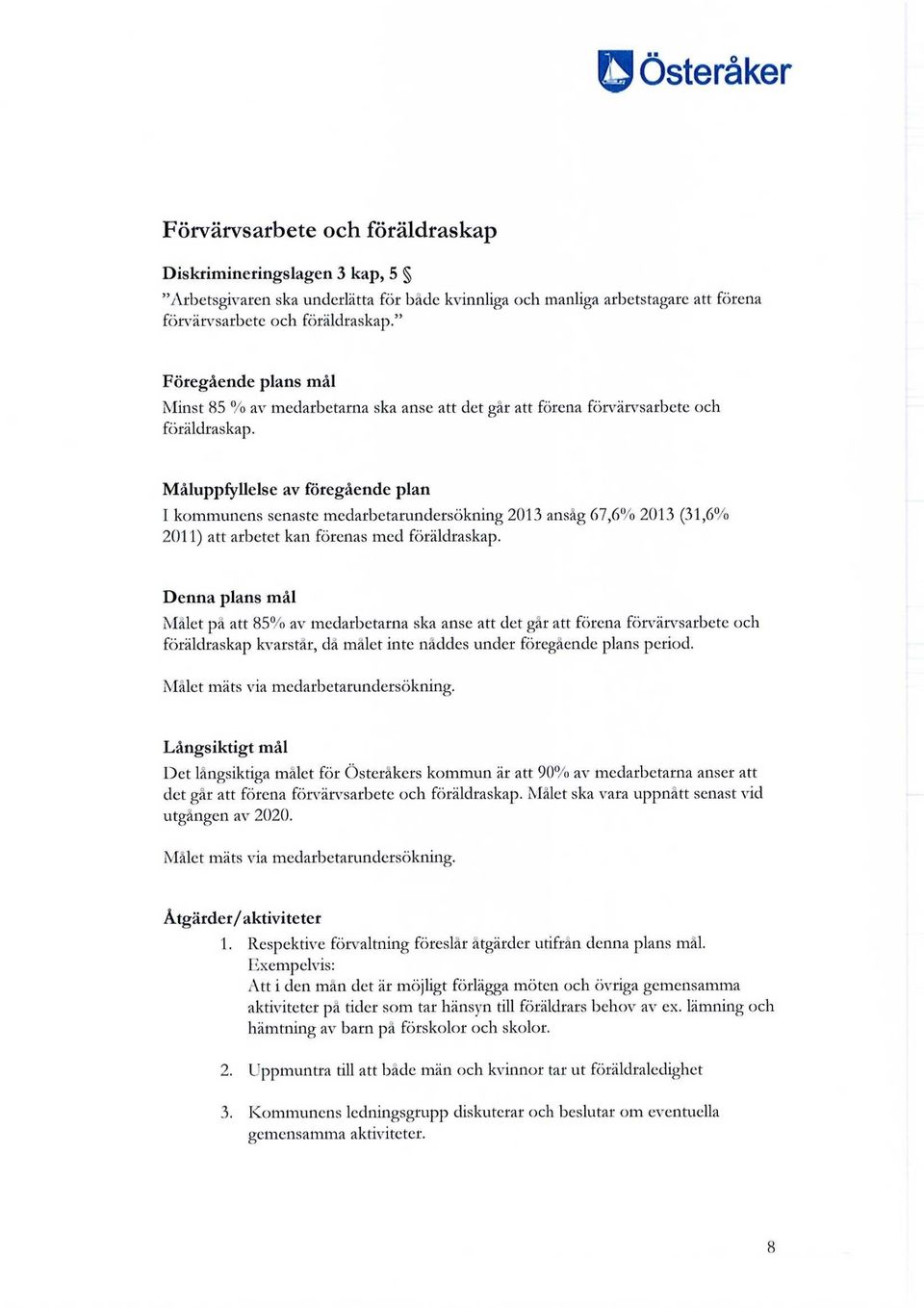 Österåker

Förvärvsarbete och föräldraskap

Diskrimineringslagen 3 kap, 5 §
"Arbetsgivaren ska underlätta för både kvinnliga och manliga arbetstagare att förena förvärvsarbete och föräldraskap."

Föregående plans mål
Minst 85 % av medarbetarna ska anse att det går att förena förvärvsarbete och föräldraskap.

Måluppfyllelse av föregående plan
I kommunens senaste medarbetarundersökning 2013 ansåg 67,6% 2013 (31,6% 2011) att arbetet kan förenas med föräldraskap.

Denna plans mål
Målet på att 85% av medarbetarna ska anse att det går att förena förvärvsarbete och föräldraskap kvarstår, då målet inte nåddes under föregående plans period.

Målet mäts via medarbetarundersökning.

Långsiktigt mål
Det långsiktiga målet för Österåkers kommun är att 90% av medarbetarna anser att det går att förena förvärvsarbete och föräldraskap. Målet ska vara uppnått senast vid utgången av 2020.

Målet mäts via medarbetarundersökning.

Åtgärder/aktiviteter
1. Respektive förvaltning föreslår åtgärder utifrån denna plans mål. Exempelvis: Att i den mån det är möjligt förlägga möten och övriga gemensamma aktiviteter på tider som tar hänsyn till föräldrars behov av ex. lämning och hämtning av barn på förskolor och skolor.

2. Uppmuntra till att både män och kvinnor tar ut föräldraledighet

3. Kommunens ledningsgrupp diskuterar och beslutar om eventuella gemensamma aktiviteter.

8